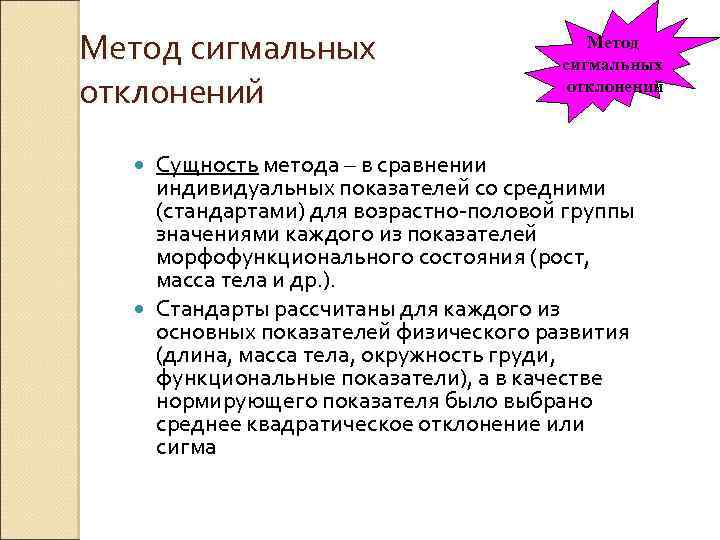 Метод сигмальных отклонений

Метод сигмальных отклонений

Сущность метода – в сравнении индивидуальных показателей со средними (стандартами) для возрастно-половой группы значениями каждого из показателей морфофункционального состояния (рост, масса тела и др.).

Стандарты рассчитаны для каждого из основных показателей физического развития (длина, масса тела, окружность груди, функциональные показатели), а в качестве нормирующего показателя было выбрано среднее квадратическое отклонение или сигма